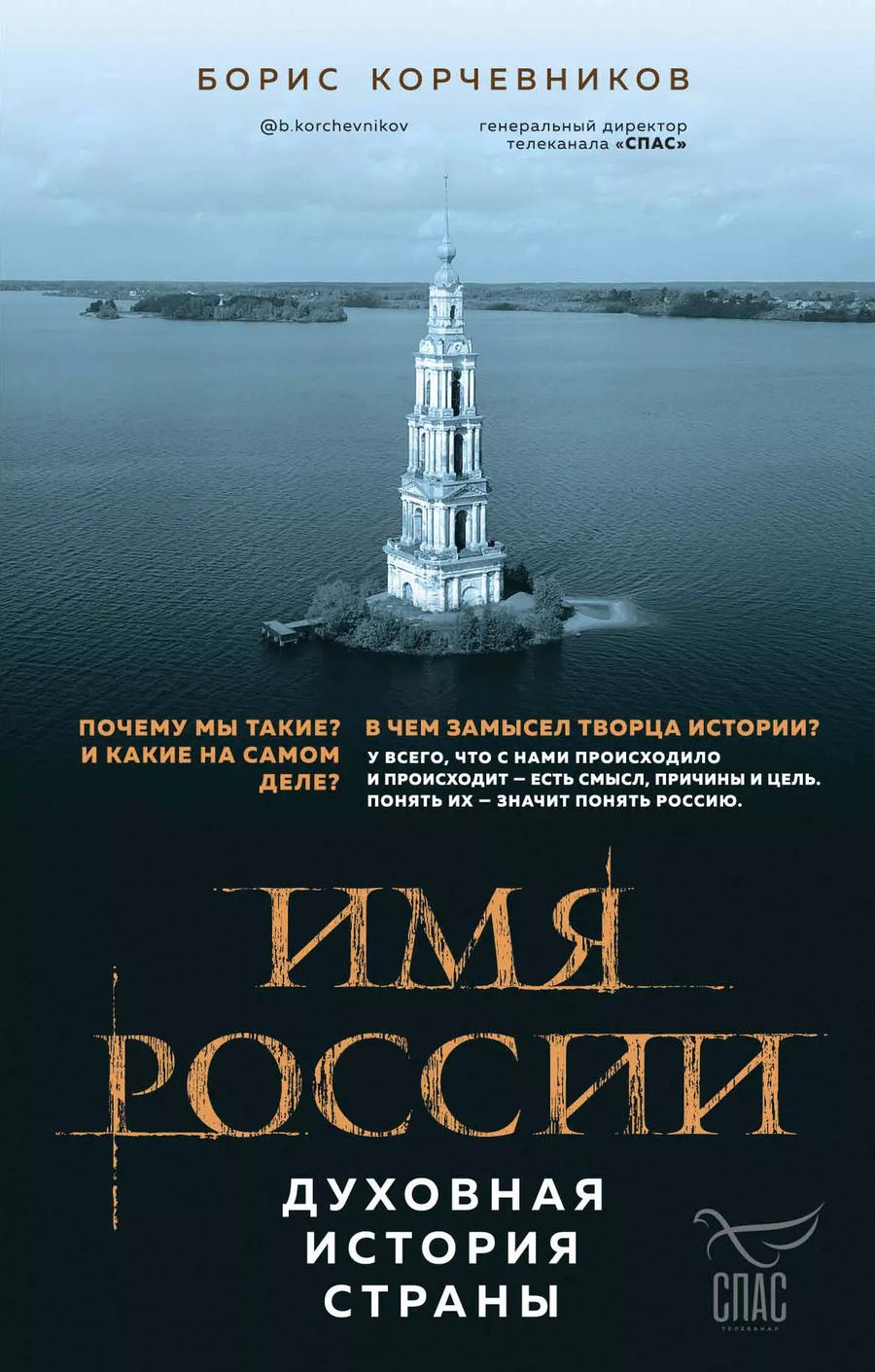 БОРИС КОРЧЕВНИКОВ

@b.korchevnikov

генеральный директор телеканала «СПАС»

ПОЧЕМУ МЫ ТАКИЕ? И КАКИЕ НА САМОМ ДЕЛЕ?

В ЧЕМ ЗАМЫСЕЛ ТВОРЦА ИСТОРИИ?

У ВСЕГО, ЧТО С НАМИ ПРОИСХОДИЛО И ПРОИСХОДИТ – ЕСТЬ СМЫСЛ, ПРИЧИНЫ И ЦЕЛЬ. ПОНЯТЬ ИХ – ЗНАЧИТ ПОНЯТЬ РОССИЮ.

ИМЯ РОССИИ

ДУХОВНАЯ ИСТОРИЯ СТРАНЫ

СПАС
ТЕЛЕКАНАЛ